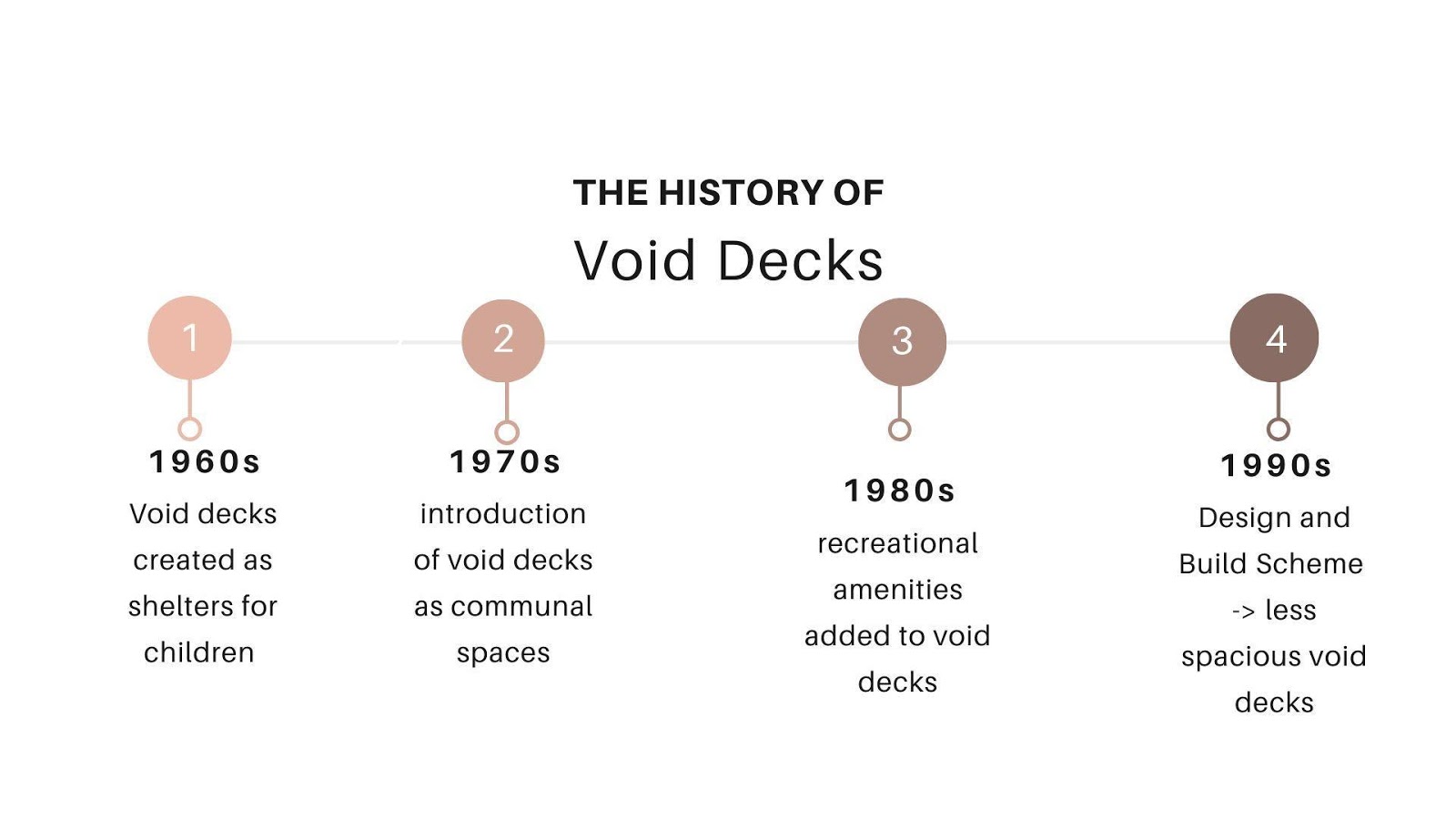 THE HISTORY OF
Void Decks

1
1960s
Void decks created as shelters for children

2
1970s
introduction of void decks as communal spaces

3
1980s
recreational amenities added to void decks

4
1990s
Design and Build Scheme -> less spacious void decks